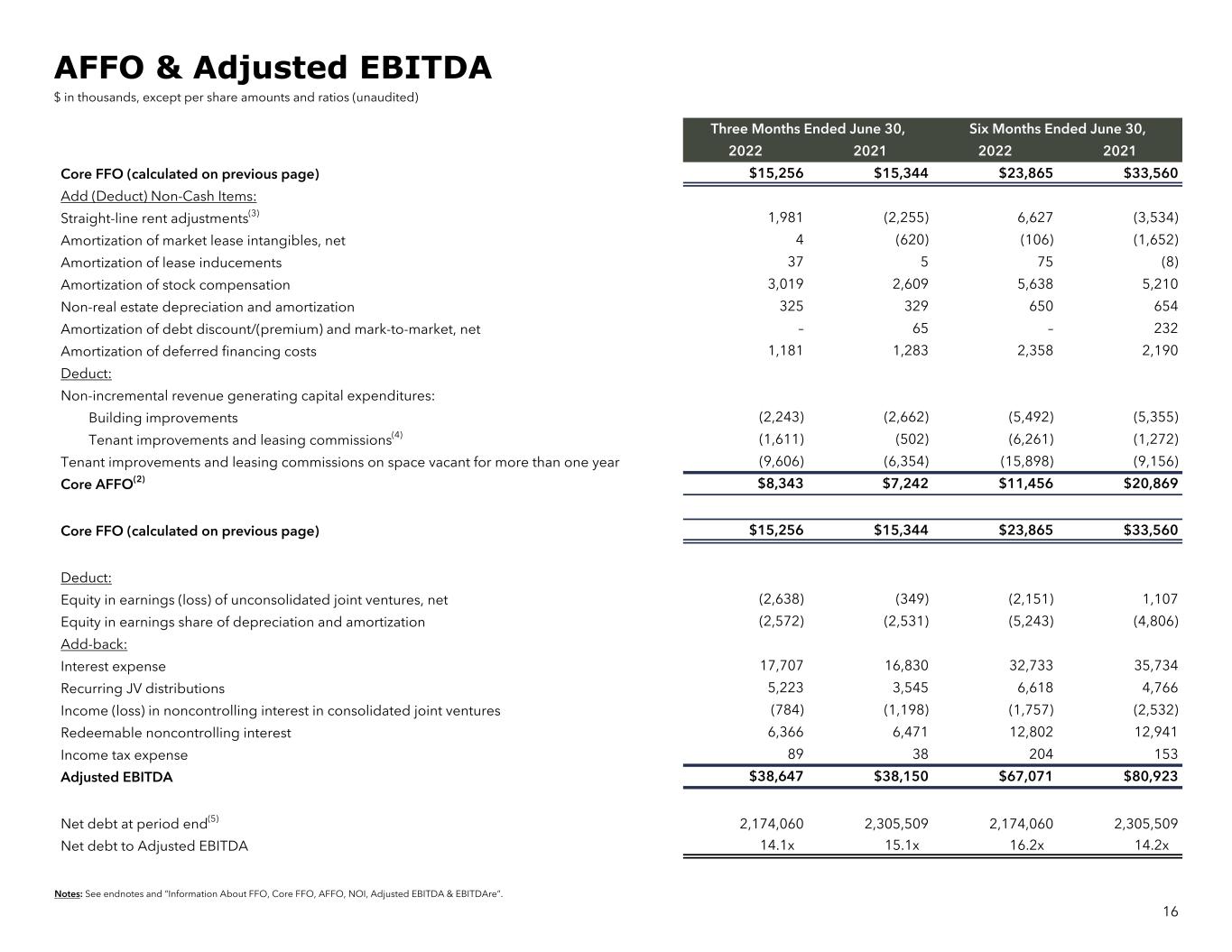 AFFO & Adjusted EBITDA

$ in thousands, except per share amounts and ratios (unaudited)

| | Three Months Ended June 30, 2022 | Three Months Ended June 30, 2021 | Six Months Ended June 30, 2022 | Six Months Ended June 30, 2021 |
|---|---|---|---|---|
| Core FFO (calculated on previous page) | $15,256 | $15,344 | $23,865 | $33,560 |
| Add (Deduct) Non-Cash Items: | | | | |
| Straight-line rent adjustments$^{(3)}$ | 1,981 | (2,255) | 6,627 | (3,534) |
| Amortization of market lease intangibles, net | 4 | (620) | (106) | (1,652) |
| Amortization of lease inducements | 37 | 5 | 75 | (8) |
| Amortization of stock compensation | 3,019 | 2,609 | 5,638 | 5,210 |
| Non-real estate depreciation and amortization | 325 | 329 | 650 | 654 |
| Amortization of debt discount/(premium) and mark-to-market, net | – | 65 | – | 232 |
| Amortization of deferred financing costs | 1,181 | 1,283 | 2,358 | 2,190 |
| Deduct: | | | | |
| Non-incremental revenue generating capital expenditures: | | | | |
| Building improvements | (2,243) | (2,662) | (5,492) | (5,355) |
| Tenant improvements and leasing commissions$^{(4)}$ | (1,611) | (502) | (6,261) | (1,272) |
| Tenant improvements and leasing commissions on space vacant for more than one year | (9,606) | (6,354) | (15,898) | (9,156) |
| Core AFFO$^{(2)}$ | $8,343 | $7,242 | $11,456 | $20,869 |
| Core FFO (calculated on previous page) | $15,256 | $15,344 | $23,865 | $33,560 |
| Deduct: | | | | |
| Equity in earnings (loss) of unconsolidated joint ventures, net | (2,638) | (349) | (2,151) | 1,107 |
| Equity in earnings share of depreciation and amortization | (2,572) | (2,531) | (5,243) | (4,806) |
| Add-back: | | | | |
| Interest expense | 17,707 | 16,830 | 32,733 | 35,734 |
| Recurring JV distributions | 5,223 | 3,545 | 6,618 | 4,766 |
| Income (loss) in noncontrolling interest in consolidated joint ventures | (784) | (1,198) | (1,757) | (2,532) |
| Redeemable noncontrolling interest | 6,366 | 6,471 | 12,802 | 12,941 |
| Income tax expense | 89 | 38 | 204 | 153 |
| Adjusted EBITDA | $38,647 | $38,150 | $67,071 | $80,923 |
| Net debt at period end$^{(5)}$ | 2,174,060 | 2,305,509 | 2,174,060 | 2,305,509 |
| Net debt to Adjusted EBITDA | 14.1x | 15.1x | 16.2x | 14.2x |

Notes: See endnotes and "Information About FFO, Core FFO, AFFO, NOI, Adjusted EBITDA & EBITDAre".

16